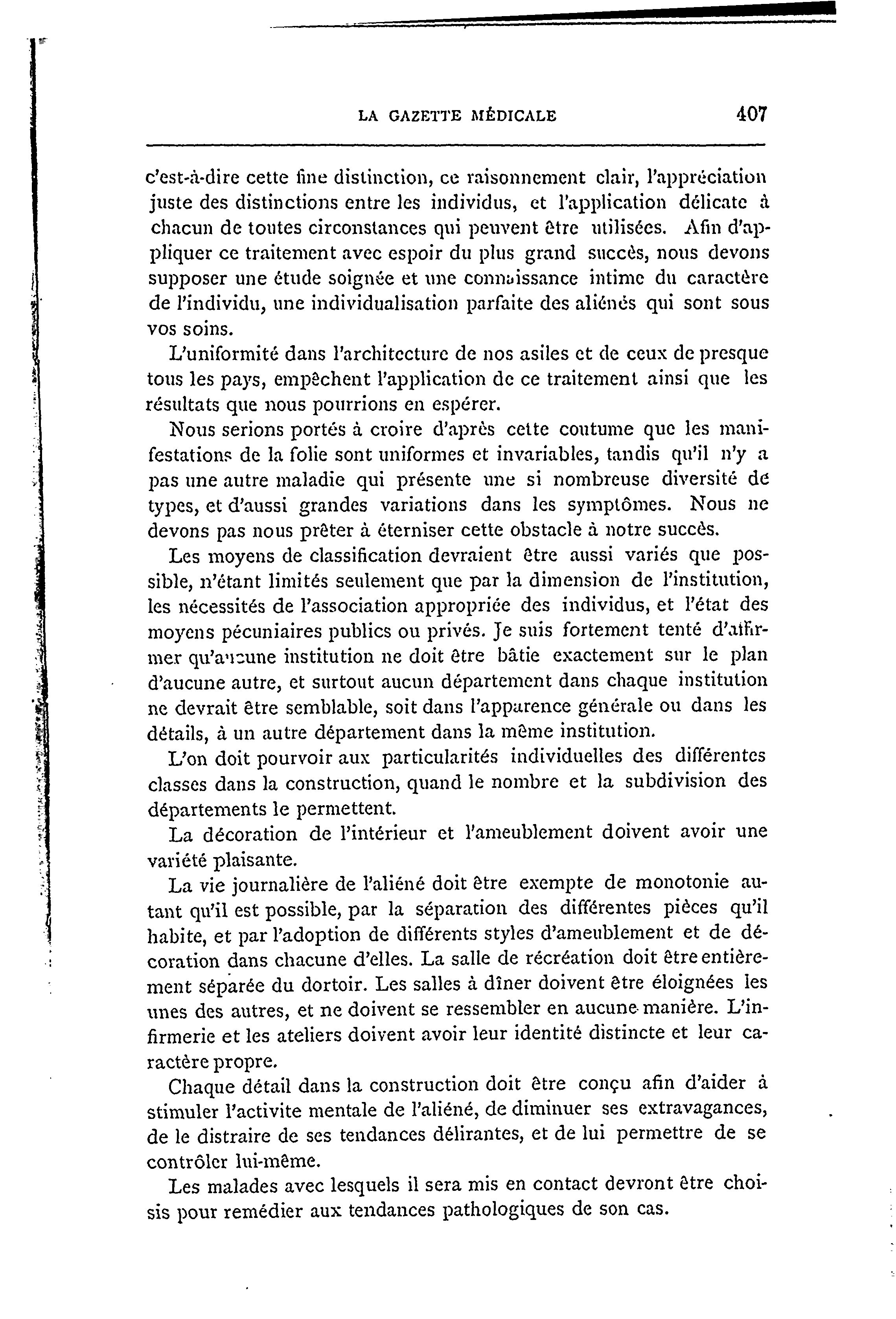 LA GAZETTE MÉDICALE 407

c'est-à-dire cette fine distinction, ce raisonnement clair, l'appréciation juste des distinctions entre les individus, et l'application délicate à chacun de toutes circonstances qui peuvent être utilisées. Afin d'appliquer ce traitement avec espoir du plus grand succès, nous devons supposer une étude soignée et une connaissance intime du caractère de l'individu, une individualisation parfaite des aliénés qui sont sous vos soins.

L'uniformité dans l'architecture de nos asiles et de ceux de presque tous les pays, empêchent l'application de ce traitement ainsi que les résultats que nous pourrions en espérer.

Nous serions portés à croire d'après cette coutume que les manifestations de la folie sont uniformes et invariables, tandis qu'il n'y a pas une autre maladie qui présente une si nombreuse diversité de types, et d'aussi grandes variations dans les symptômes. Nous ne devons pas nous prêter à éterniser cette obstacle à notre succès.

Les moyens de classification devraient être aussi variés que possible, n'étant limités seulement que par la dimension de l'institution, les nécessités de l'association appropriée des individus, et l'état des moyens pécuniaires publics ou privés. Je suis fortement tenté d'affirmer qu'aucune institution ne doit être bâtie exactement sur le plan d'aucune autre, et surtout aucun département dans chaque institution ne devrait être semblable, soit dans l'apparence générale ou dans les détails, à un autre département dans la même institution.

L'on doit pourvoir aux particularités individuelles des différentes classes dans la construction, quand le nombre et la subdivision des départements le permettent.

La décoration de l'intérieur et l'ameublement doivent avoir une variété plaisante.

La vie journalière de l'aliéné doit être exempte de monotonie autant qu'il est possible, par la séparation des différentes pièces qu'il habite, et par l'adoption de différents styles d'ameublement et de décoration dans chacune d'elles. La salle de récréation doit être entièrement séparée du dortoir. Les salles à dîner doivent être éloignées les unes des autres, et ne doivent se ressembler en aucune manière. L'infirmerie et les ateliers doivent avoir leur identité distincte et leur caractère propre.

Chaque détail dans la construction doit être conçu afin d'aider à stimuler l'activite mentale de l'aliéné, de diminuer ses extravagances, de le distraire de ses tendances délirantes, et de lui permettre de se contrôler lui-même.

Les malades avec lesquels il sera mis en contact devront être choisis pour remédier aux tendances pathologiques de son cas.